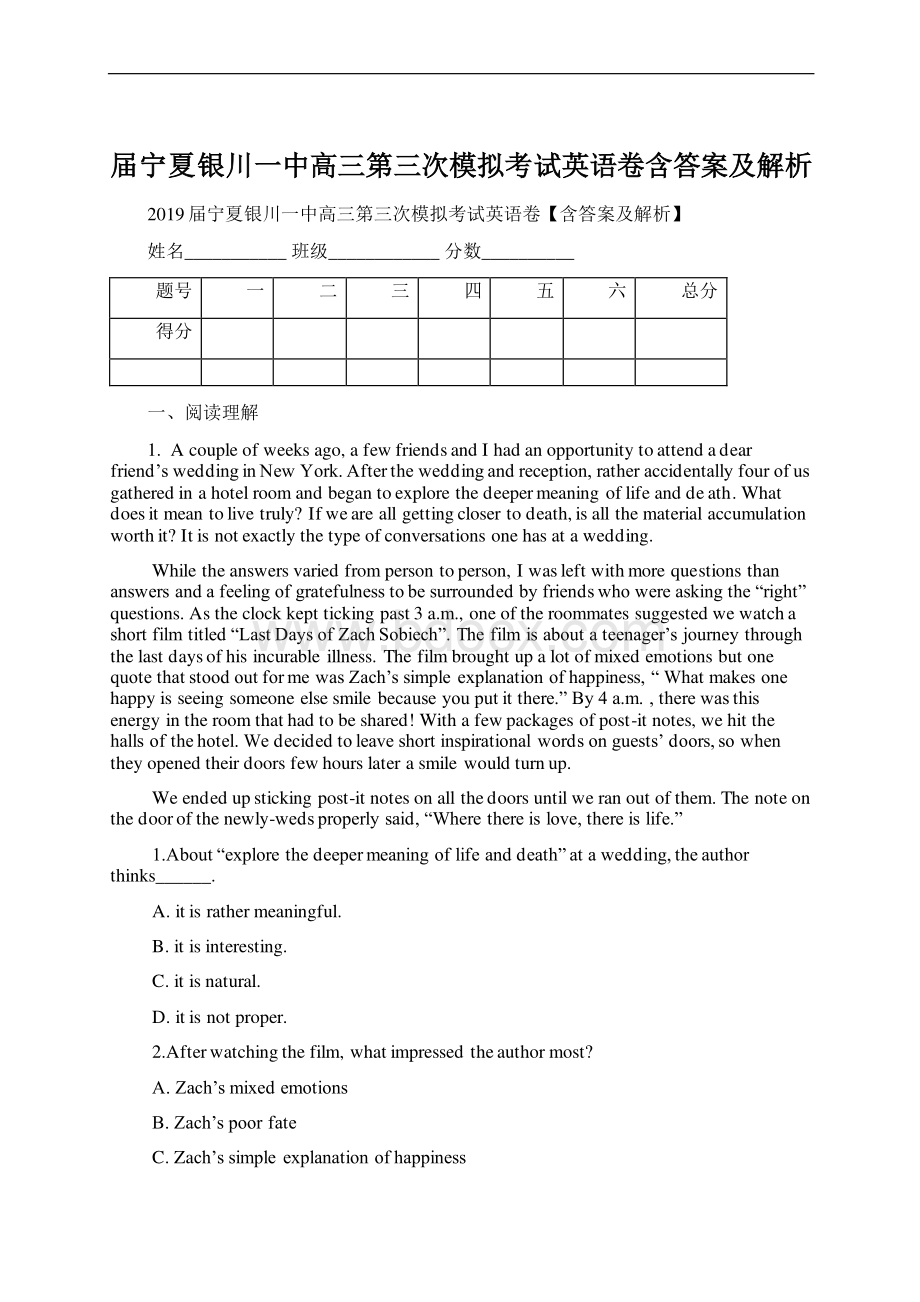 届宁夏银川一中高三第三次模拟考试英语卷含答案及解析

2019届宁夏银川一中高三第三次模拟考试英语卷【含答案及解析】

姓名___________ 班级____________ 分数__________

| 题号 | 一 | 二 | 三 | 四 | 五 | 六 | 总分 |
|---|---|---|---|---|---|---|---|
| 得分 | | | | | | | |
| | | | | | | | |

一、阅读理解

1. A couple of weeks ago, a few friends and I had an opportunity to attend a dear friend’s wedding in New York. After the wedding and reception, rather accidentally four of us gathered in a hotel room and began to explore the deeper meaning of life and death. What does it mean to live truly? If we are all getting closer to death, is all the material accumulation worth it? It is not exactly the type of conversations one has at a wedding.

While the answers varied from person to person, I was left with more questions than answers and a feeling of gratefulness to be surrounded by friends who were asking the “right” questions. As the clock kept ticking past 3 a.m., one of the roommates suggested we watch a short film titled “Last Days of Zach Sobiech”. The film is about a teenager’s journey through the last days of his incurable illness. The film brought up a lot of mixed emotions but one quote that stood out for me was Zach’s simple explanation of happiness, “ What makes one happy is seeing someone else smile because you put it there.” By 4 a.m. , there was this energy in the room that had to be shared! With a few packages of post-it notes, we hit the halls of the hotel. We decided to leave short inspirational words on guests’ doors, so when they opened their doors few hours later a smile would turn up.

We ended up sticking post-it notes on all the doors until we ran out of them. The note on the door of the newly-weds properly said, “Where there is love, there is life.”

1.About “explore the deeper meaning of life and death” at a wedding, the author thinks______.

A. it is rather meaningful.

B. it is interesting.

C. it is natural.

D. it is not proper.

2.After watching the film, what impressed the author most?

A. Zach’s mixed emotions

B. Zach’s poor fate

C. Zach’s simple explanation of happiness